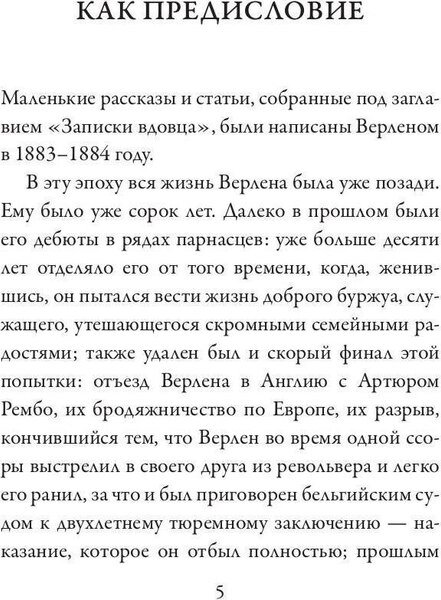 КАК ПРЕДИСЛОВИЕ

Маленькие рассказы и статьи, собранные под заглавием «Записки вдовца», были написаны Верленом в 1883–1884 году.

В эту эпоху вся жизнь Верлена была уже позади. Ему было уже сорок лет. Далеко в прошлом были его дебюты в рядах парнасцев: уже больше десяти лет отделяло его от того времени, когда, женившись, он пытался вести жизнь доброго буржуа, служащего, утешающегося скромными семейными радостями; также удален был и скорый финал этой попытки: отъезд Верлена в Англию с Артюром Рембо, их бродяжничество по Европе, их разрыв, кончившийся тем, что Верлен во время одной ссоры выстрелил в своего друга из револьвера и легко его ранил, за что и был приговорен бельгийским судом к двухлетнему тюремному заключению — наказание, которое он отбыл полностью; прошлым

5